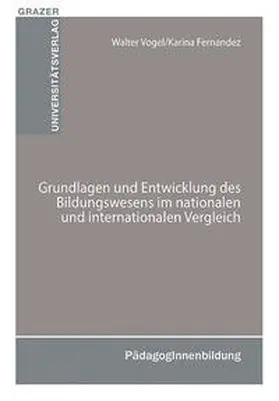 GRAZER
UNIVERSITÄTSVERLAG

Walter Vogel/Karina Fernandez

Grundlagen und Entwicklung des Bildungswesens im nationalen und internationalen Vergleich

PädagogInnenbildung